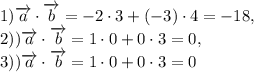 1) $\overrightarrow{a} \cdot \overrightarrow{b} = -2 \cdot 3 + (-3) \cdot 4 = -18,$
2)) $\overrightarrow{a} \cdot \overrightarrow{b} = 1 \cdot 0 + 0 \cdot 3 = 0,$
3)) $\overrightarrow{a} \cdot \overrightarrow{b} = 1 \cdot 0 + 0 \cdot 3 = 0$